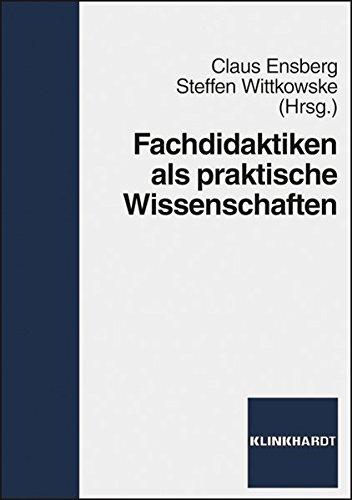 Claus Ensberg
Steffen Wittkowske
(Hrsg.)

Fachdidaktiken als praktische Wissenschaften

KLINKHARDT